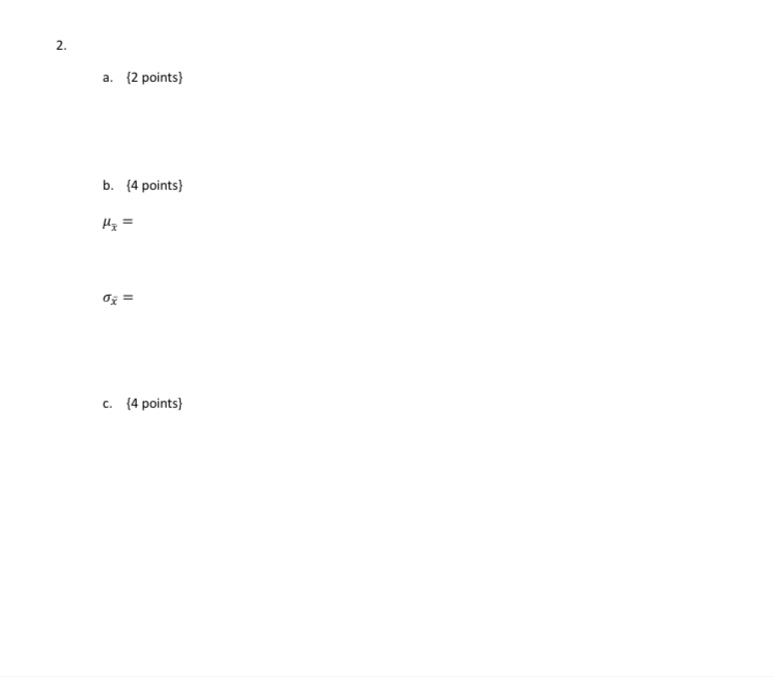 2.

a. {2 points}

b. {4 points}

$\mu_{\bar{x}} =$

$\sigma_{\bar{x}} =$

c. {4 points}